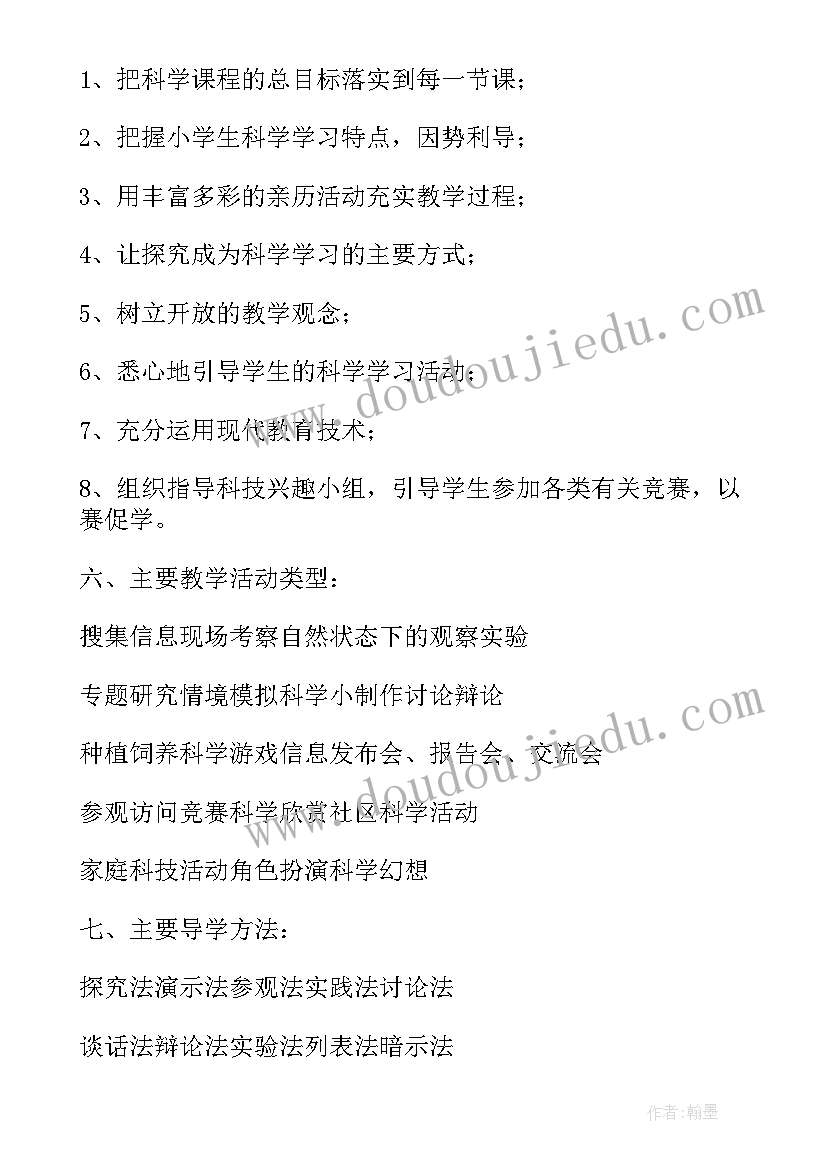 1、把科学课程的总目标落实到每一节课；

2、把握小学生科学学习特点，因势利导；

3、用丰富多彩的亲历活动充实教学过程；

4、让探究成为科学学习的主要方式；

5、树立开放的教学观念；

6、悉心地引导学生的科学学习活动；

7、充分运用现代教育技术；

8、组织指导科技兴趣小组，引导学生参加各类有关竞赛，以赛促学。

六、主要教学活动类型：

搜集信息现场考察自然状态下的观察实验

专题研究情境模拟科学小制作讨论辩论

种植饲养科学游戏信息发布会、报告会、交流会

参观访问竞赛科学欣赏社区科学活动

家庭科技活动角色扮演科学幻想

七、主要导学方法：

探究法演示法参观法实践法讨论法

谈话法辩论法实验法列表法暗示法

www.doudoujiedu.com

www.doudoujiedu.com

作者：翰墨